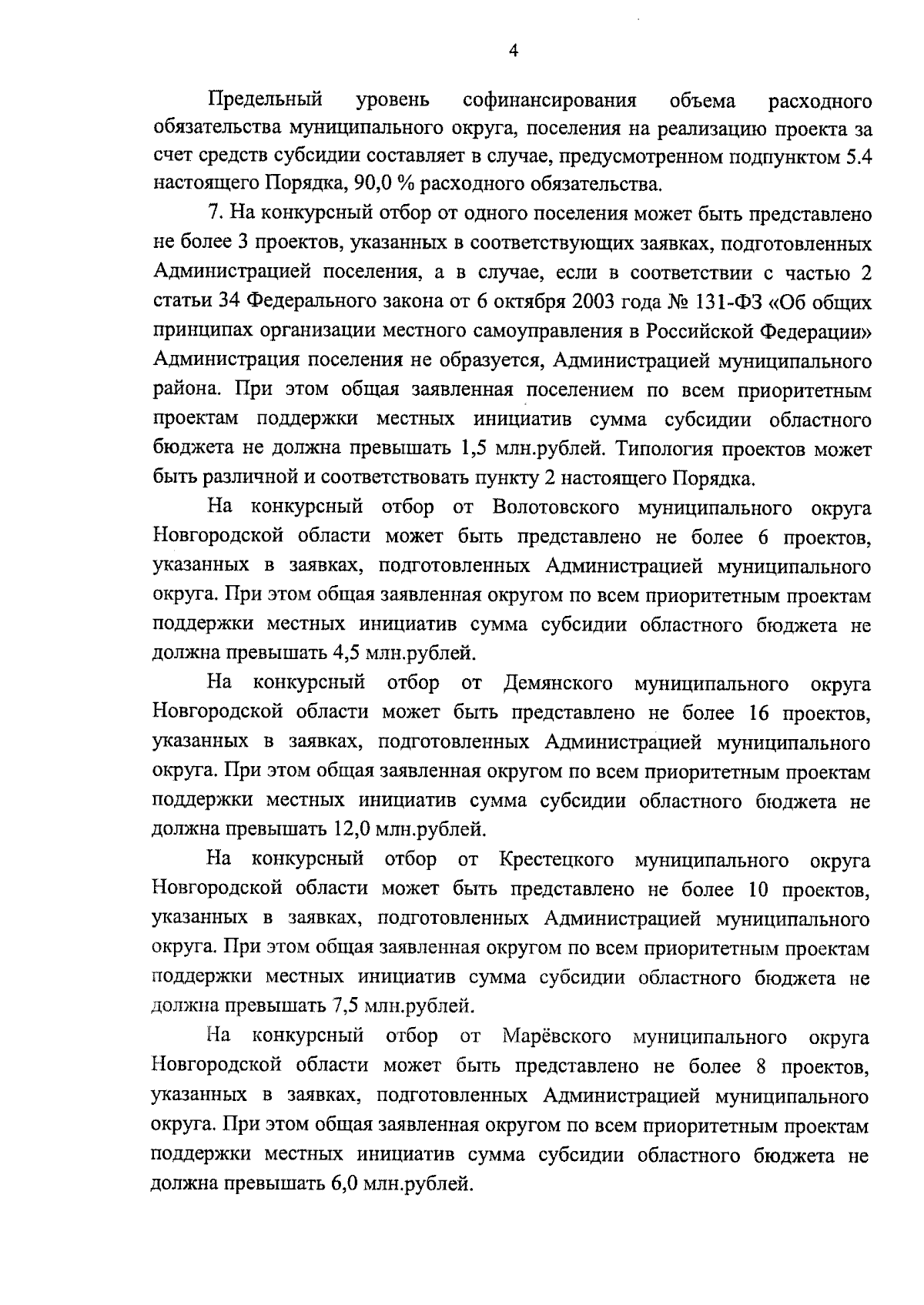 4

Предельный уровень софинансирования объема расходного обязательства муниципального округа, поселения на реализацию проекта за счет средств субсидии составляет в случае, предусмотренном подпунктом 5.4 настоящего Порядка, 90,0 % расходного обязательства.

7. На конкурсный отбор от одного поселения может быть представлено не более 3 проектов, указанных в соответствующих заявках, подготовленных Администрацией поселения, а в случае, если в соответствии с частью 2 статьи 34 Федерального закона от 6 октября 2003 года № 131-ФЗ «Об общих принципах организации местного самоуправления в Российской Федерации» Администрация поселения не образуется, Администрацией муниципального района. При этом общая заявленная поселением по всем приоритетным проектам поддержки местных инициатив сумма субсидии областного бюджета не должна превышать 1,5 млн.рублей. Типология проектов может быть различной и соответствовать пункту 2 настоящего Порядка.

На конкурсный отбор от Волотовского муниципального округа Новгородской области может быть представлено не более 6 проектов, указанных в заявках, подготовленных Администрацией муниципального округа. При этом общая заявленная округом по всем приоритетным проектам поддержки местных инициатив сумма субсидии областного бюджета не должна превышать 4,5 млн.рублей.

На конкурсный отбор от Демянского муниципального округа Новгородской области может быть представлено не более 16 проектов, указанных в заявках, подготовленных Администрацией муниципального округа. При этом общая заявленная округом по всем приоритетным проектам поддержки местных инициатив сумма субсидии областного бюджета не должна превышать 12,0 млн.рублей.

На конкурсный отбор от Крестецкого муниципального округа Новгородской области может быть представлено не более 10 проектов, указанных в заявках, подготовленных Администрацией муниципального округа. При этом общая заявленная округом по всем приоритетным проектам поддержки местных инициатив сумма субсидии областного бюджета не должна превышать 7,5 млн.рублей.

На конкурсный отбор от Марёвского муниципального округа Новгородской области может быть представлено не более 8 проектов, указанных в заявках, подготовленных Администрацией муниципального округа. При этом общая заявленная округом по всем приоритетным проектам поддержки местных инициатив сумма субсидии областного бюджета не должна превышать 6,0 млн.рублей.